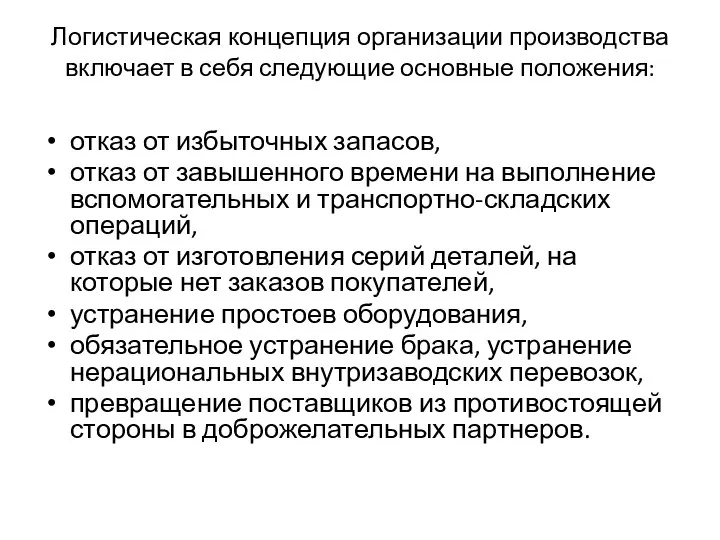 Логистическая концепция организации производства включает в себя следующие основные положения:

• отказ от избыточных запасов,
• отказ от завышенного времени на выполнение вспомогательных и транспортно-складских операций,
• отказ от изготовления серий деталей, на которые нет заказов покупателей,
• устранение простоев оборудования,
• обязательное устранение брака, устранение нерациональных внутризаводских перевозок,
• превращение поставщиков из противостоящей стороны в доброжелательных партнеров.